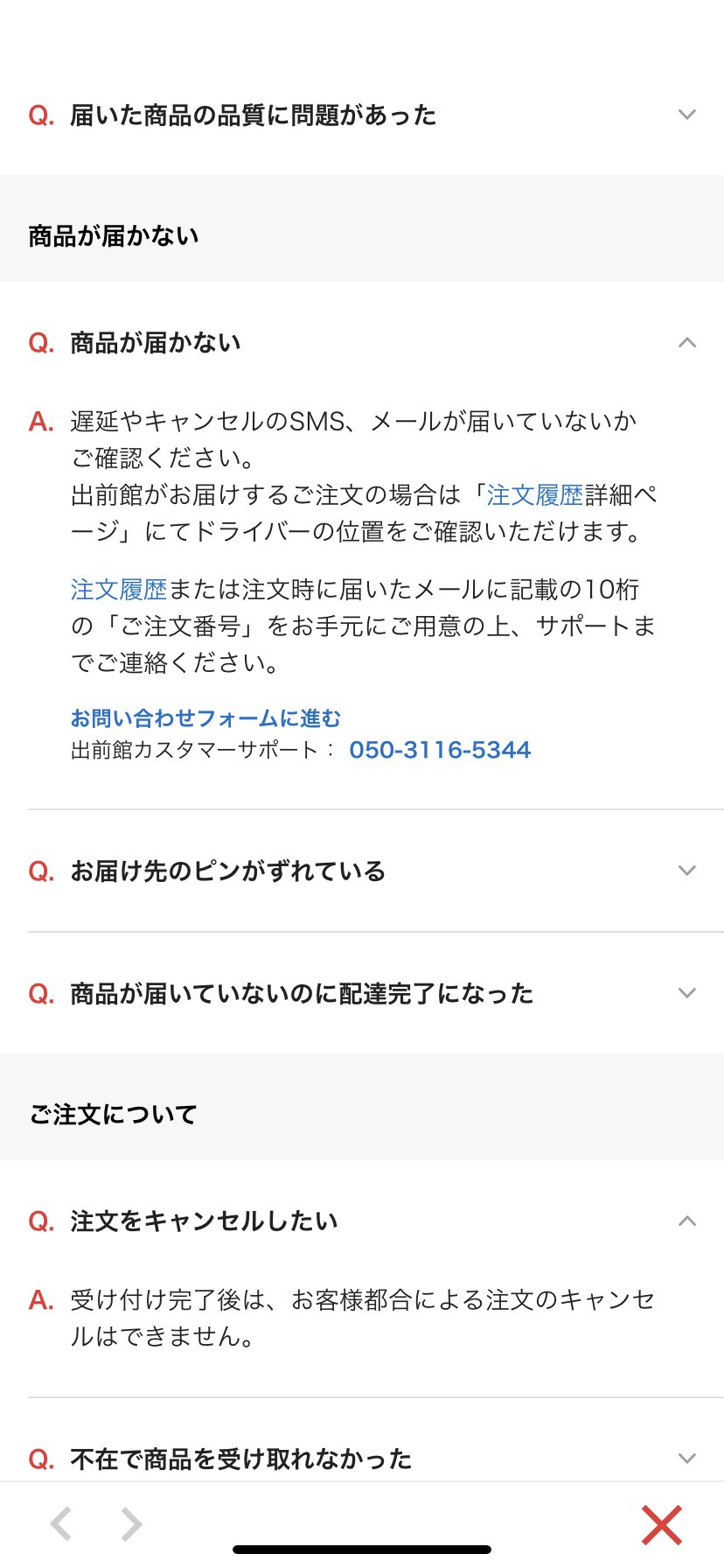 Q. 届いた商品の品質に問題があった

商品が届かない

Q. 商品が届かない

A. 遅延やキャンセルのSMS、メールが届いていないかご確認ください。
出前館がお届けするご注文の場合は「注文履歴詳細ページ」にてドライバーの位置をご確認いただけます。

注文履歴または注文時に届いたメールに記載の10桁の「ご注文番号」をお手元にご用意の上、サポートまでご連絡ください。

お問い合わせフォームに進む
出前館カスタマーサポート： 050-3116-5344

Q. お届け先のピンがずれている

Q. 商品が届いていないのに配達完了になった

ご注文について

Q. 注文をキャンセルしたい

A. 受け付け完了後は、お客様都合による注文のキャンセルはできません。

Q. 不在で商品を受け取れなかった